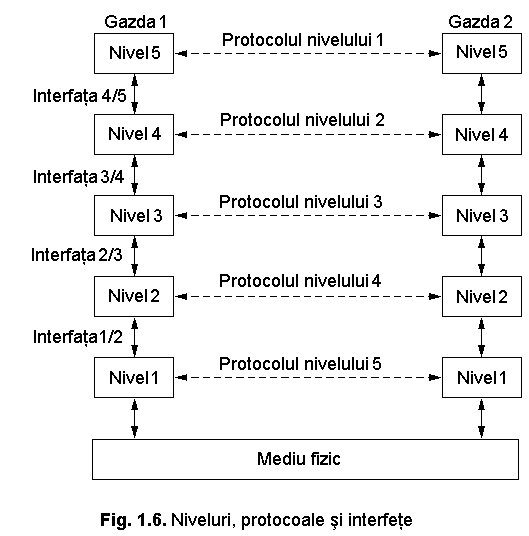 Gazda 1

Gazda 2

Nivel 5

Protocolul nivelului 1

Nivel 5

Interfața 4/5

Nivel 4

Protocolul nivelului 2

Nivel 4

Interfața 3/4

Nivel 3

Protocolul nivelului 3

Nivel 3

Interfața 2/3

Nivel 2

Protocolul nivelului 4

Nivel 2

Interfața 1/2

Nivel 1

Protocolul nivelului 5

Nivel 1

Mediu fizic

**Fig. 1.6.** Niveluri, protocoale și interfețe